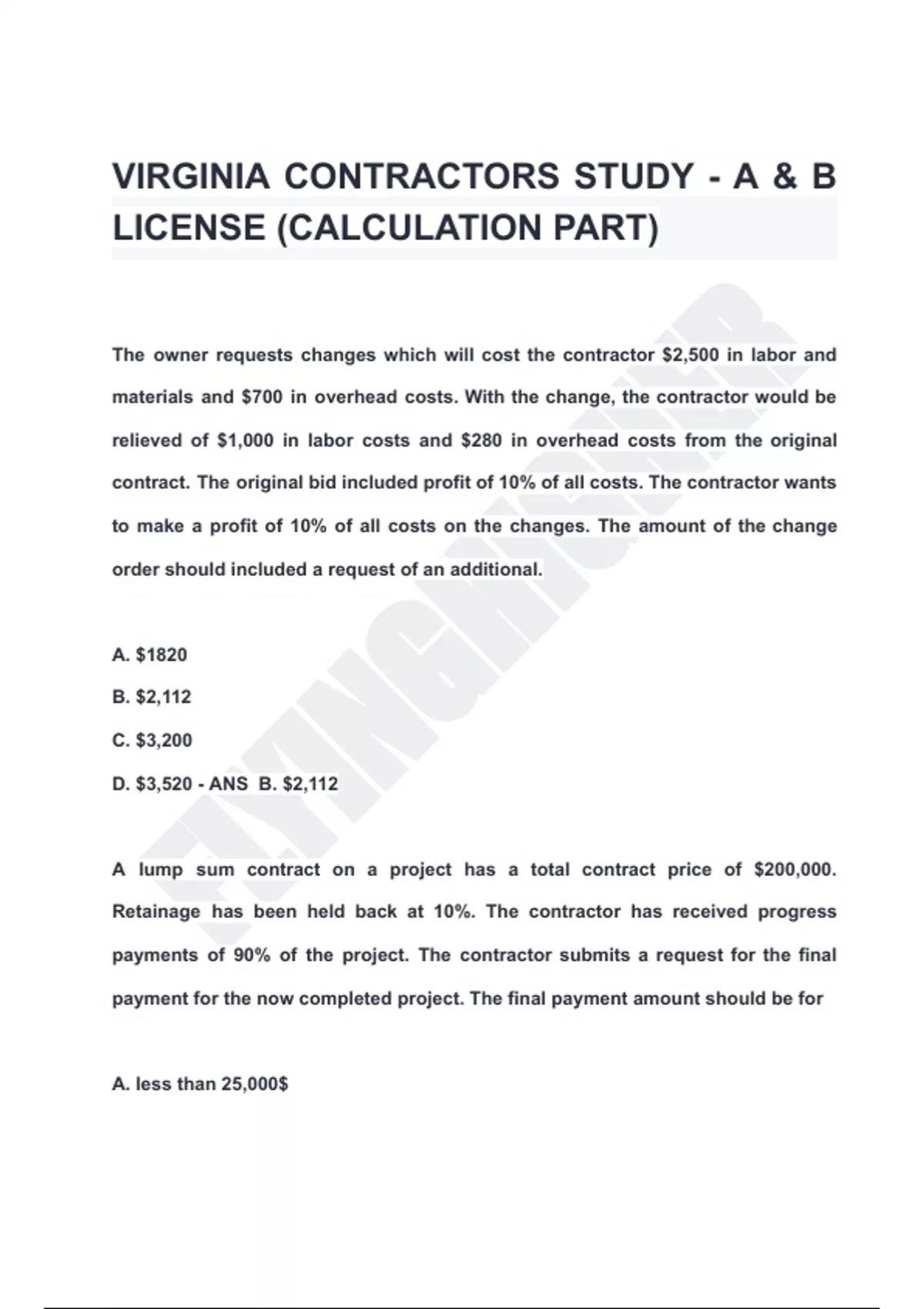 VIRGINIA CONTRACTORS STUDY - A & B LICENSE (CALCULATION PART)

The owner requests changes which will cost the contractor \$2,500 in labor and materials and \$700 in overhead costs. With the change, the contractor would be relieved of \$1,000 in labor costs and \$280 in overhead costs from the original contract. The original bid included profit of 10% of all costs. The contractor wants to make a profit of 10% of all costs on the changes. The amount of the change order should included a request of an additional.

A. \$1820

B. \$2,112

C. \$3,200

D. \$3,520 - ANS B. \$2,112

A lump sum contract on a project has a total contract price of \$200,000. Retainage has been held back at 10%. The contractor has received progress payments of 90% of the project. The contractor submits a request for the final payment for the now completed project. The final payment amount should be for

A. less than 25,000\$

FLYINGHIGHER